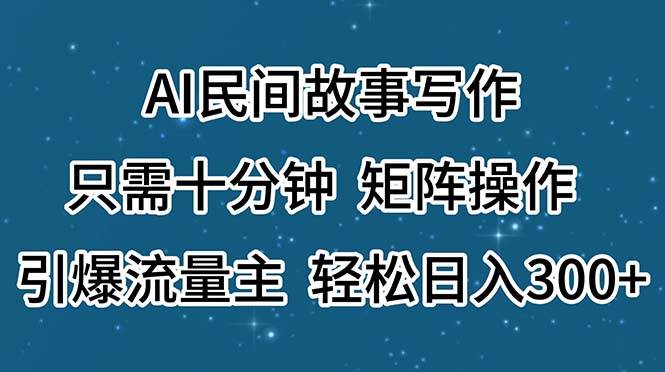 AI民间故事写作

只需十分钟 矩阵操作

引爆流量主 轻松日入300+